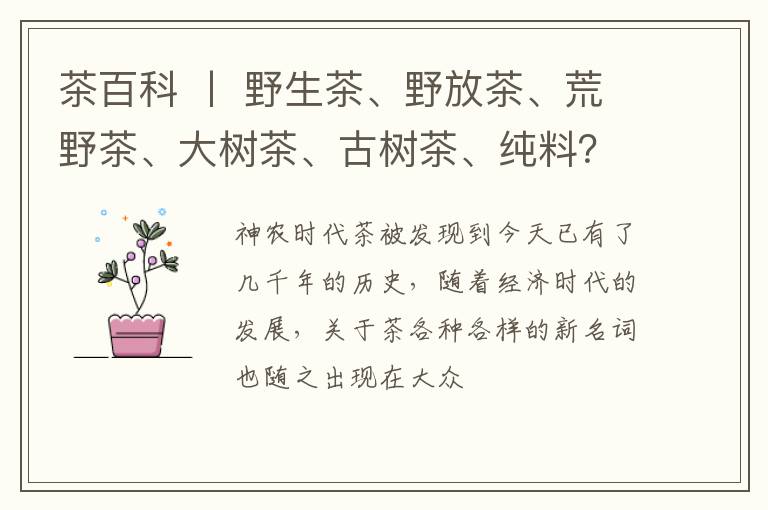 茶百科 丨 野生茶、野放茶、荒野茶、大树茶、古树茶、纯料?

神农时代茶被发现到今天已有了几千年的历史，随着经济时代的发展，关于茶各种各样的新名词也随之出现在大众